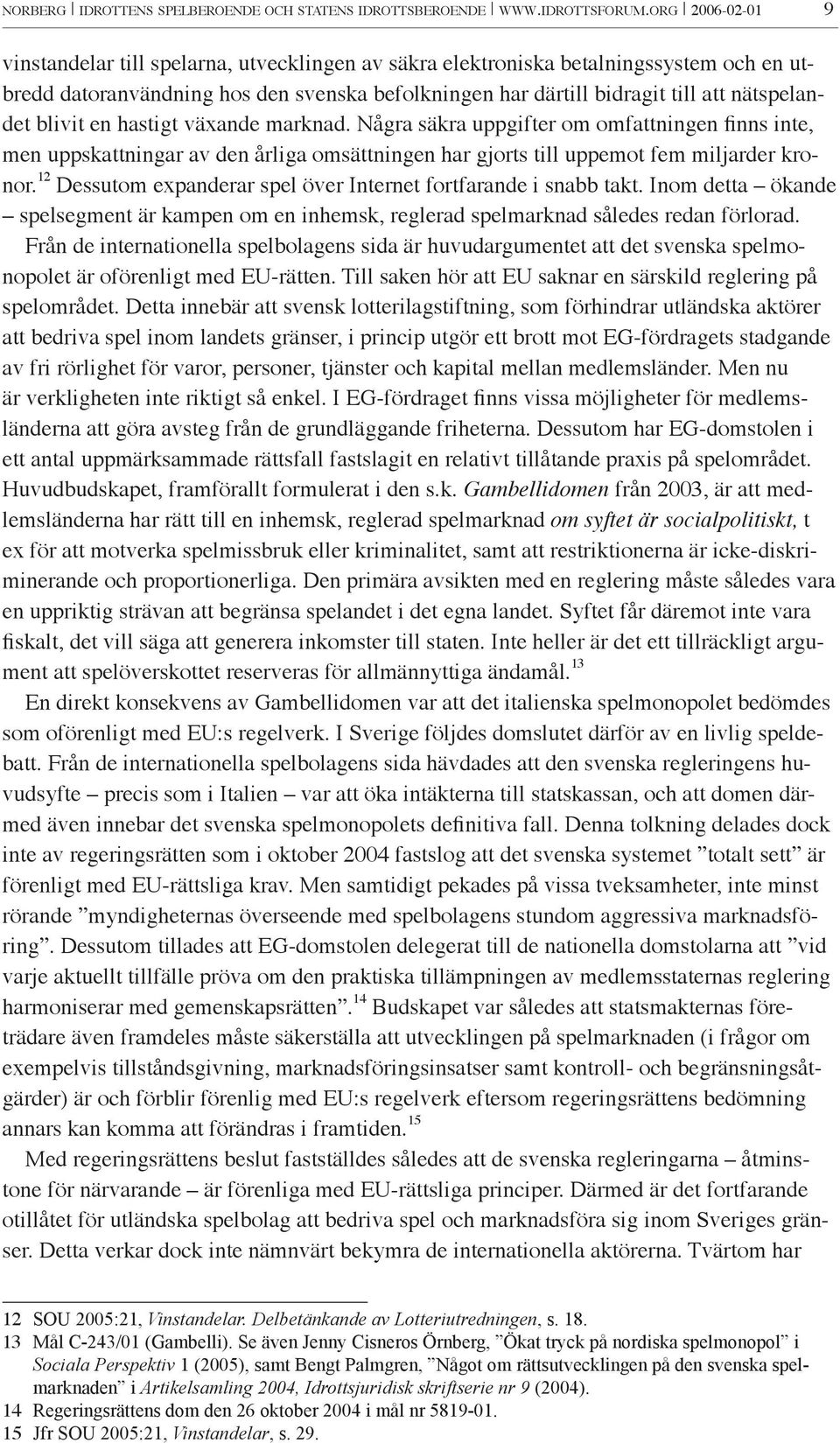 NORBERG | IDROTTENS SPELBEROENDE OCH STATENS IDROTTSBEROENDE | WWW.IDROTTSFORUM.ORG | 2006-02-01 9

vinstandelar till spelarna, utvecklingen av säkra elektroniska betalningssystem och en utbredd datoranvändning hos den svenska befolkningen har därtill bidragit till att nätspelandet blivit en hastigt växande marknad. Några säkra uppgifter om omfattningen finns inte, men uppskattningar av den årliga omsättningen har gjorts till uppemot fem miljarder kronor.$^{12}$ Dessutom expanderar spel över Internet fortfarande i snabb takt. Inom detta – ökande – spelsegment är kampen om en inhemsk, reglerad spelmarknad således redan förlorad. Från de internationella spelbolagens sida är huvudargumentet att det svenska spelmonopolet är oförenligt med EU-rätten. Till saken hör att EU saknar en särskild reglering på spelområdet. Detta innebär att svensk lotterilagstiftning, som förhindrar utländska aktörer att bedriva spel inom landets gränser, i princip utgör ett brott mot EG-fördragets stadgande av fri rörlighet för varor, personer, tjänster och kapital mellan medlemsländer. Men nu är verkligheten inte riktigt så enkel. I EG-fördraget finns vissa möjligheter för medlemsländerna att göra avsteg från de grundläggande friheterna. Dessutom har EG-domstolen i ett antal uppmärksammade rättsfall fastslagit en relativt tillåtande praxis på spelområdet. Huvudbudskapet, framförallt formulerat i den s.k. Gambellidomen från 2003, är att medlemsländerna har rätt till en inhemsk, reglerad spelmarknad om syftet är socialpolitiskt, t ex för att motverka spelmissbruk eller kriminalitet, samt att restriktionerna är icke-diskriminerande och proportionerliga. Den primära avsikten med en reglering måste således vara en uppriktig strävan att begränsa spelandet i det egna landet. Syftet får däremot inte vara fiskalt, det vill säga att generera inkomster till staten. Inte heller är det ett tillräckligt argument att spelöverskottet reserveras för allmännyttiga ändamål.$^{13}$

En direkt konsekvens av Gambellidomen var att det italienska spelmonopolet bedömdes som oförenligt med EU:s regelverk. I Sverige följdes domslutet därför av en livlig speldebatt. Från de internationella spelbolagens sida hävdades att den svenska regleringens huvudsyfte – precis som i Italien – var att öka intäkterna till statskassan, och att domen därmed även innebar det svenska spelmonopolets definitiva fall. Denna tolkning delades dock inte av regeringsrätten som i oktober 2004 fastslog att det svenska systemet ”totalt sett” är förenligt med EU-rättsliga krav. Men samtidigt pekades på vissa tveksamheter, inte minst rörande ”myndigheternas överseende med spelbolagens stundom aggressiva marknadsföring”. Dessutom tillades att EG-domstolen delegerat till de nationella domstolarna att ”vid varje aktuellt tillfälle pröva om den praktiska tillämpningen av medlemsstaternas reglering harmoniserar med gemenskapsrätten”.$^{14}$ Budskapet var således att statsmakternas företrädare även framdeles måste säkerställa att utvecklingen på spelmarknaden (i frågor om exempelvis tillståndsgivning, marknadsföringsinsatser samt kontroll- och begränsningsåtgärder) är och förblir förenlig med EU:s regelverk eftersom regeringsrättens bedömning annars kan komma att förändras i framtiden.$^{15}$

Med regeringsrättens beslut fastställdes således att de svenska regleringarna – åtminstone för närvarande – är förenliga med EU-rättsliga principer. Därmed är det fortfarande otillåtet för utländska spelbolag att bedriva spel och marknadsföra sig inom Sveriges gränser. Detta verkar dock inte nämnvärt bekymra de internationella aktörerna. Tvärtom har

12 SOU 2005:21, Vinstandelar. Delbetänkande av Lotteriutredningen, s. 18.
13 Mål C-243/01 (Gambelli). Se även Jenny Cisneros Örnberg, ”Ökat tryck på nordiska spelmonopol” i Sociala Perspektiv 1 (2005), samt Bengt Palmgren, ”Något om rättsutvecklingen på den svenska spelmarknaden” i Artikelsamling 2004, Idrottsjuridisk skriftserie nr 9 (2004).
14 Regeringsrättens dom den 26 oktober 2004 i mål nr 5819-01.
15 Jfr SOU 2005:21, Vinstandelar, s. 29.